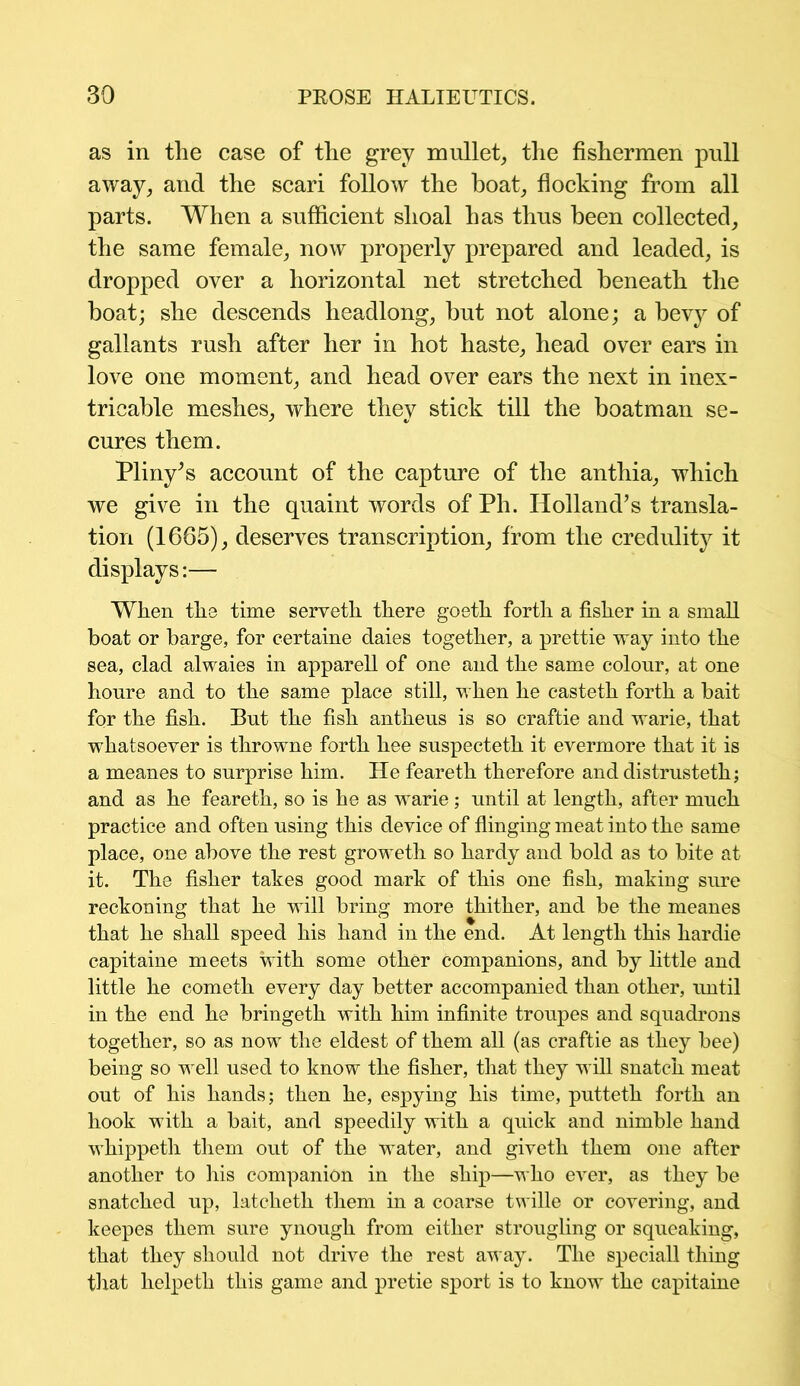 30 PROSE HALIEUTICS.

as in the case of the grey mullet, the fishermen pull away, and the scari follow the boat, flocking from all parts. When a sufficient shoal has thus been collected, the same female, now properly prepared and leaded, is dropped over a horizontal net stretched beneath the boat; she descends headlong, but not alone; a bevy of gallants rush after her in hot haste, head over ears in love one moment, and head over ears the next in inextricable meshes, where they stick till the boatman secures them.

Pliny's account of the capture of the anthia, which we give in the quaint words of Ph. Holland's translation (1665), deserves transcription, from the credulity it displays:—

When the time serveth there goeth forth a fisher in a small boat or barge, for certaine daies together, a prettie way into the sea, clad alwaies in apparell of one and the same colour, at one houre and to the same place still, when he casteth forth a bait for the fish. But the fish antheus is so craftie and warie, that whatsoever is throwne forth hee suspecteth it evermore that it is a meanes to surprise him. He feareth therefore and distrusteth; and as he feareth, so is he as warie; until at length, after much practice and often using this device of flinging meat into the same place, one above the rest groweth so hardy and bold as to bite at it. The fisher takes good mark of this one fish, making sure reckoning that he will bring more thither, and be the meanes that he shall speed his hand in the end. At length this hardie capitaine meets with some other companions, and by little and little he cometh every day better accompanied than other, until in the end he bringeth with him infinite troupes and squadrons together, so as now the eldest of them all (as craftie as they bee) being so well used to know the fisher, that they will snatch meat out of his hands; then he, espying his time, putteth forth an hook with a bait, and speedily with a quick and nimble hand whippeth them out of the water, and giveth them one after another to his companion in the ship—who ever, as they be snatched up, latcheth them in a coarse twille or covering, and keepes them sure ynough from either strougling or squeaking, that they should not drive the rest away. The speciall thing that helpeth this game and pretie sport is to know the capitaine